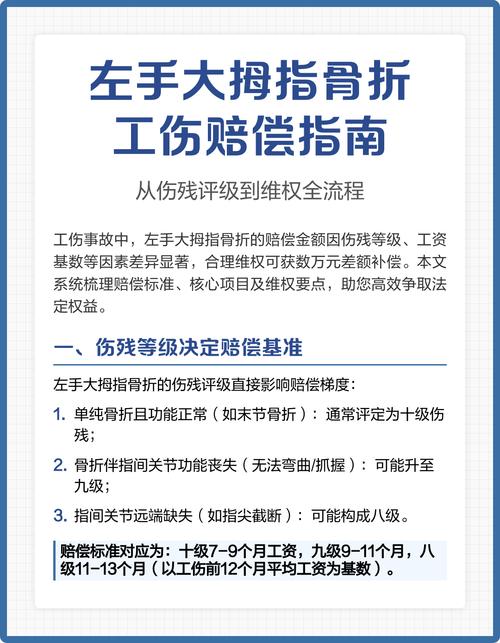 左手大拇指骨折
工伤赔偿指南

从伤残评级到维权全流程

工伤事故中，左手大拇指骨折的赔偿金额因伤残等级、工资基数等因素差异显著，合理维权可获数万元差额补偿。本文系统梳理赔偿标准、核心项目及维权要点，助您高效争取法定权益。

一、伤残等级决定赔偿基准

左手大拇指骨折的伤残评级直接影响赔偿梯度：

1. 单纯骨折且功能正常（如末节骨折）：通常评定为十级伤残；

2. 骨折伴指间关节功能丧失（无法弯曲/抓握）：可能升至九级；

3. 指间关节远端缺失（如指尖截断）：可能构成八级。

赔偿标准对应为：十级7-9个月工资，九级9-11个月，八级11-13个月（以工伤前12个月平均工资为基数）。